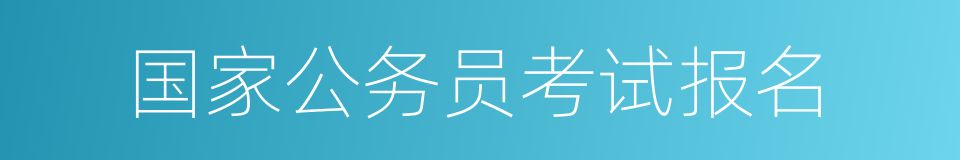 国家公务员考试报名